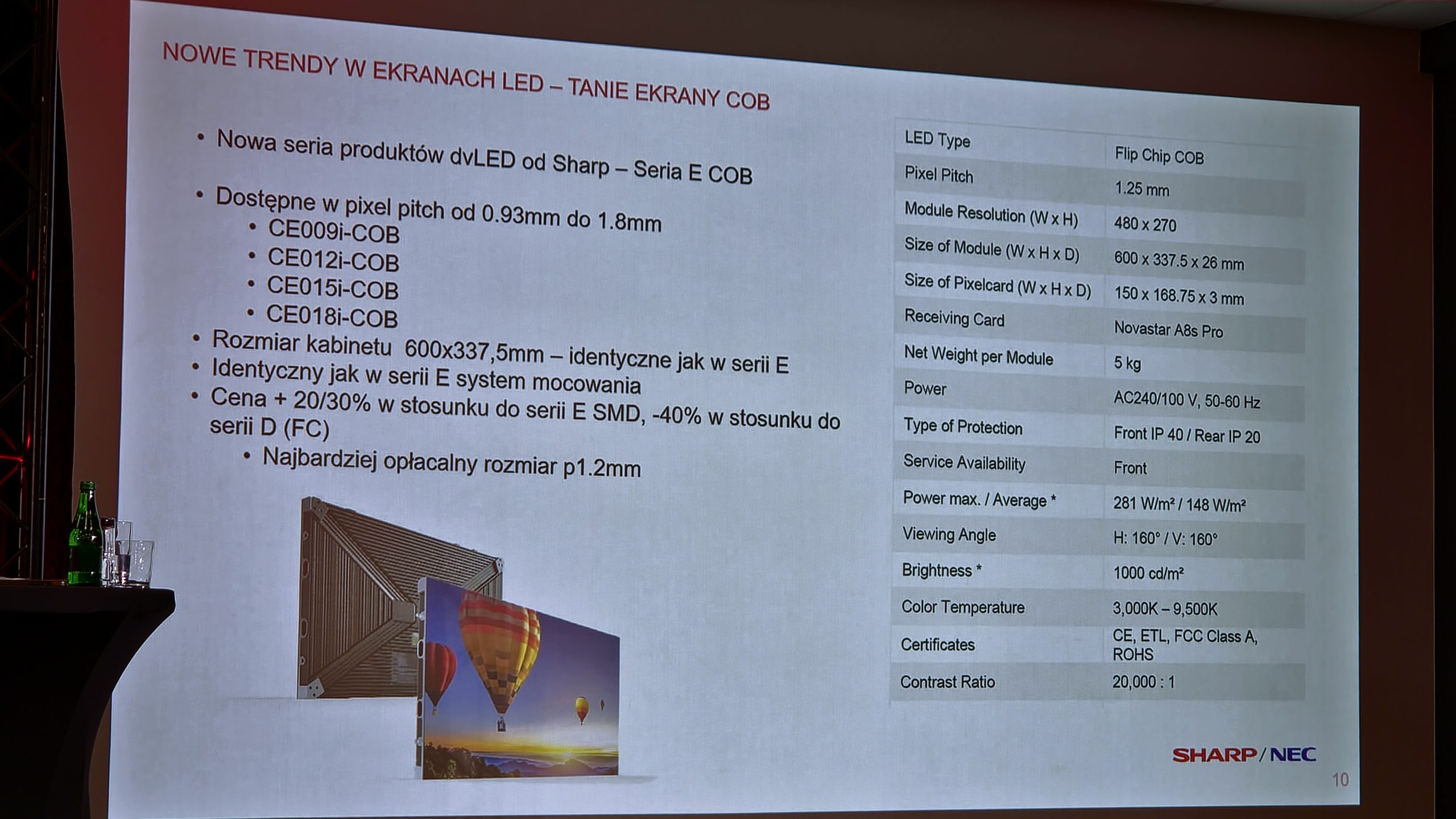 NOWE TRENDY W EKRANACH LED – TANIE EKRANY COB

• Nowa seria produktów dvLED od Sharp – Seria E COB

• Dostępne w pixel pitch od 0.93mm do 1.8mm
• CE009i-COB
• CE012i-COB
• CE015i-COB
• CE018i-COB
• Rozmiar kabinetu 600x337,5mm – identyczne jak w serii E
• Identyczny jak w serii E system mocowania
• Cena + 20/30% w stosunku do serii E SMD, -40% w stosunku do serii D (FC)
• Najbardziej opłacalny rozmiar p1.2mm

| LED Type | Flip Chip COB |
|---|---|
| Pixel Pitch | 1.25 mm |
| Module Resolution (W x H) | 480 x 270 |
| Size of Module (W x H x D) | 600 x 337.5 x 26 mm |
| Size of Pixelcard (W x H x D) | 150 x 168.75 x 3 mm |
| Receiving Card | Novastar A8s Pro |
| Net Weight per Module | 5 kg |
| Power | AC240/100 V, 50-60 Hz |
| Type of Protection | Front IP 40 / Rear IP 20 |
| Service Availability | Front |
| Power max. / Average * | 281 W/m² / 148 W/m² |
| Viewing Angle | H: 160° / V: 160° |
| Brightness * | 1000 cd/m² |
| Color Temperature | 3,000K – 9,500K |
| Certificates | CE, ETL, FCC Class A, ROHS |
| Contrast Ratio | 20,000 : 1 |

SHARP/NEC

10